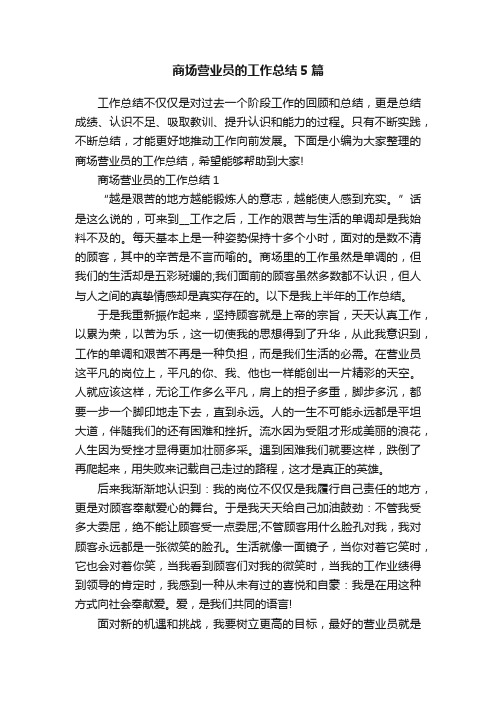 商场营业员的工作总结5篇

工作总结不仅仅是对过去一个阶段工作的回顾和总结，更是总结成绩、认识不足、吸取教训、提升认识和能力的过程。只有不断实践，不断总结，才能更好地推动工作向前发展。下面是小编为大家整理的商场营业员的工作总结，希望能够帮助到大家!

商场营业员的工作总结1

“越是艰苦的地方越能锻炼人的意志，越能使人感到充实。”话是这么说的，可来到__工作之后，工作的艰苦与生活的单调却是我始料不及的。每天基本上是一种姿势保持十多个小时，面对的是数不清的顾客，其中的辛苦是不言而喻的。商场里的工作虽然是单调的，但我们的生活却是五彩斑斓的;我们面前的顾客虽然多数都不认识，但人与人之间的真挚情感却是真实存在的。以下是我上半年的工作总结。

于是我重新振作起来，坚持顾客就是上帝的宗旨，天天认真工作，以累为荣，以苦为乐，这一切使我的思想得到了升华，从此我意识到，工作的单调和艰苦不再是一种负担，而是我们生活的必需。在营业员这平凡的岗位上，平凡的你、我、他也一样能创出一片精彩的天空。人就应该这样，无论工作多么平凡，肩上的担子多重，脚步多沉，都要一步一个脚印地走下去，直到永远。人的一生不可能永远都是平坦大道，伴随我们的还有困难和挫折。流水因为受阻才形成美丽的浪花，人生因为受挫才显得更加壮丽多采。遇到困难我们就要这样，跌倒了再爬起来，用失败来记载自己走过的路程，这才是真正的英雄。

后来我渐渐地认识到：我的岗位不仅仅是我履行自己责任的地方，更是对顾客奉献爱心的舞台。于是我天天给自己加油鼓劲：不管我受多大委屈，绝不能让顾客受一点委屈;不管顾客用什么脸孔对我，我对顾客永远都是一张微笑的脸孔。生活就像一面镜子，当你对着它笑时，它也会对着你笑，当我看到顾客们对我的微笑时，当我的工作业绩得到领导的肯定时，我感到一种从未有过的喜悦和自豪：我是在用这种方式向社会奉献爱。爱，是我们共同的语言!

面对新的机遇和挑战，我要树立更高的目标，最好的营业员就是